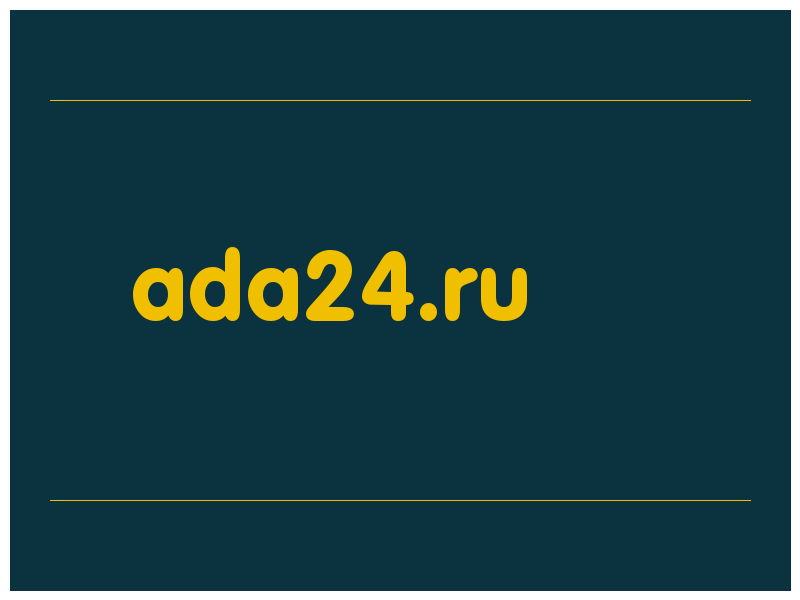 ada24.ru